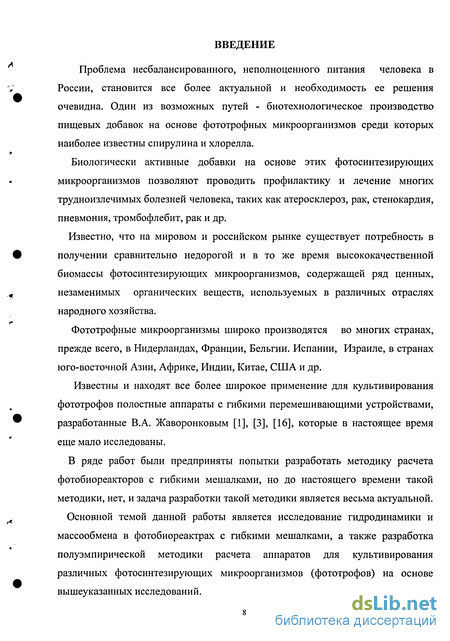 ВВЕДЕНИЕ

Проблема несбалансированного, неполноценного питания человека в России, становится все более актуальной и необходимость ее решения очевидна. Один из возможных путей - биотехнологическое производство пищевых добавок на основе фототрофных микроорганизмов среди которых наиболее известны спирулина и хлорелла.

Биологически активные добавки на основе этих фотосинтезирующих микроорганизмов позволяют проводить профилактику и лечение многих трудноизлечимых болезней человека, таких как атеросклероз, рак, стенокардия, пневмония, тромбофлебит, рак и др.

Известно, что на мировом и российском рынке существует потребность в получении сравнительно недорогой и в то же время высококачественной биомассы фотосинтезирующих микроорганизмов, содержащей ряд ценных, незаменимых органических веществ, используемых в различных отраслях народного хозяйства.

Фототрофные микроорганизмы широко производятся во многих странах, прежде всего, в Нидерландах, Франции, Бельгии. Испании, Израиле, в странах юго-восточной Азии, Африке, Индии, Китае, США и др.

Известны и находят все более широкое применение для культивирования фототрофов полостные аппараты с гибкими перемешивающими устройствами, разработанные В.А. Жаворонковым [1], [3], [16], которые в настоящее время еще мало исследованы.

В ряде работ были предприняты попытки разработать методику расчета фотобиореакторов с гибкими мешалками, но до настоящего времени такой методики, нет, и задача разработки такой методики является весьма актуальной.

Основной темой данной работы является исследование гидродинамики и массообмена в фотобиореактрах с гибкими мешалками, а также разработка полуэмпирической методики расчета аппаратов для культивирования различных фотосинтезирующих микроорганизмов (фототрофов) на основе вышеуказанных исследований.

8

dsLib.net
библиотека диссертаций